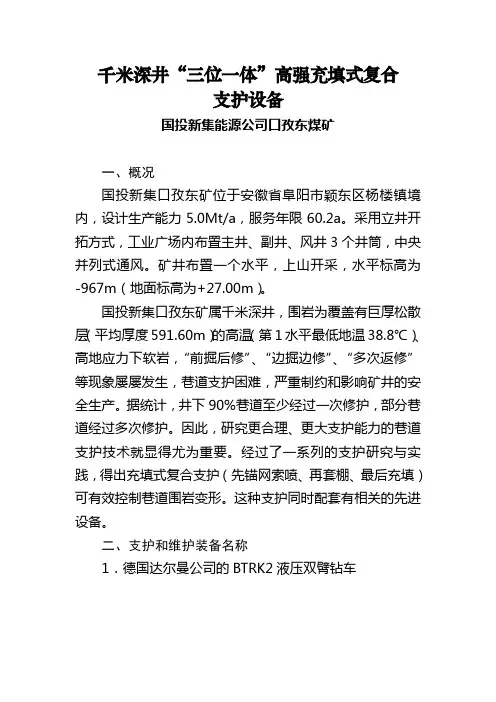 千米深井“三位一体”高强充填式复合支护设备

国投新集能源公司口孜东煤矿

一、概况

国投新集口孜东矿位于安徽省阜阳市颍东区杨楼镇境内，设计生产能力 5.0Mt/a，服务年限 60.2a。采用立井开拓方式，工业广场内布置主井、副井、风井 3 个井筒，中央并列式通风。矿井布置一个水平，上山开采，水平标高为-967m（地面标高为+27.00m）。

国投新集口孜东矿属千米深井，围岩为覆盖有巨厚松散层（平均厚度 591.60m）的高温（第 1 水平最低地温 38.8℃）、高地应力下软岩，“前掘后修”、“边掘边修”、“多次返修”等现象屡屡发生，巷道支护困难，严重制约和影响矿井的安全生产。据统计，井下 90%巷道至少经过一次修护，部分巷道经过多次修护。因此，研究更合理、更大支护能力的巷道支护技术就显得尤为重要。经过了一系列的支护研究与实践，得出充填式复合支护（先锚网索喷、再套棚、最后充填）可有效控制巷道围岩变形。这种支护同时配套有相关的先进设备。

二、支护和维护装备名称

1．德国达尔曼公司的 BTRK2 液压双臂钻车